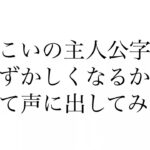 こいの主人公字
ずかしくなるか
て声に出してみ